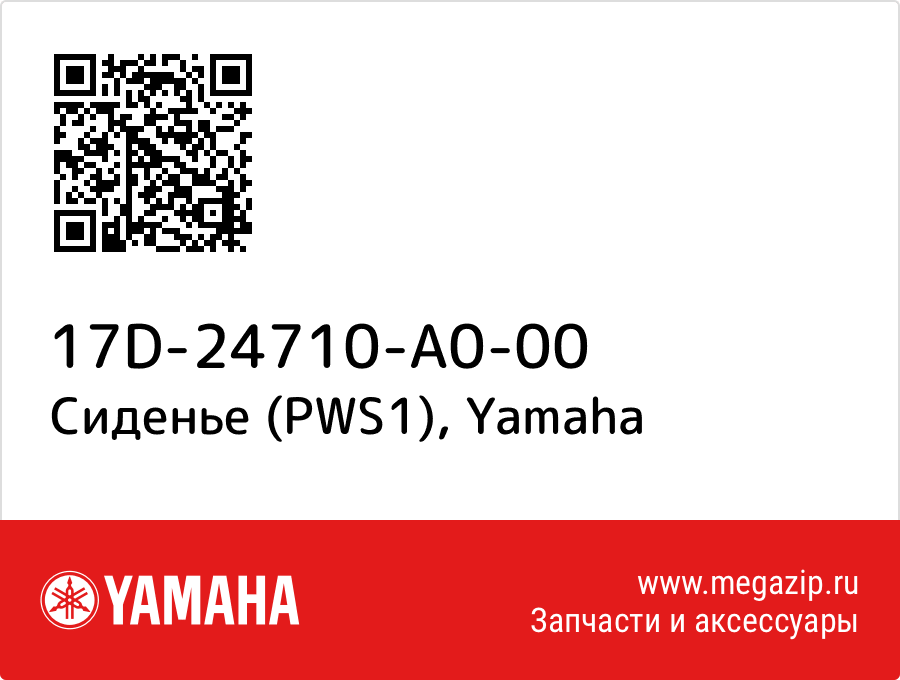 17D-24710-A0-00
Сиденье (PWS1), Yamaha

YAMAHA

www.megazip.ru
Запчасти и аксессуары